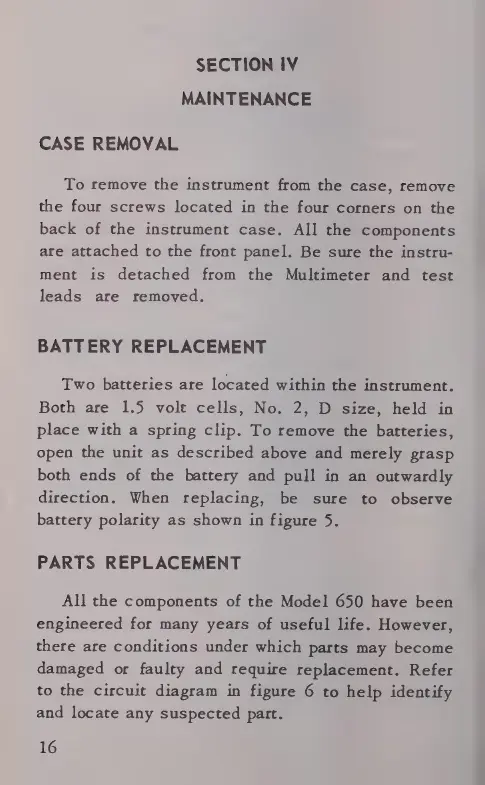 SECTION IV

MAINTENANCE

CASE REMOVAL

To remove the instrument from the case, remove the four screws located in the four corners on the back of the instrument case. All the components are attached to the front panel. Be sure the instrument is detached from the Multimeter and test leads are removed.

BATTERY REPLACEMENT

Two batteries are located within the instrument. Both are 1.5 volt cells, No. 2, D size, held in place with a spring clip. To remove the batteries, open the unit as described above and merely grasp both ends of the battery and pull in an outwardly direction. When replacing, be sure to observe battery polarity as shown in figure 5.

PARTS REPLACEMENT

All the components of the Model 650 have been engineered for many years of useful life. However, there are conditions under which parts may become damaged or faulty and require replacement. Refer to the circuit diagram in figure 6 to help identify and locate any suspected part.

16